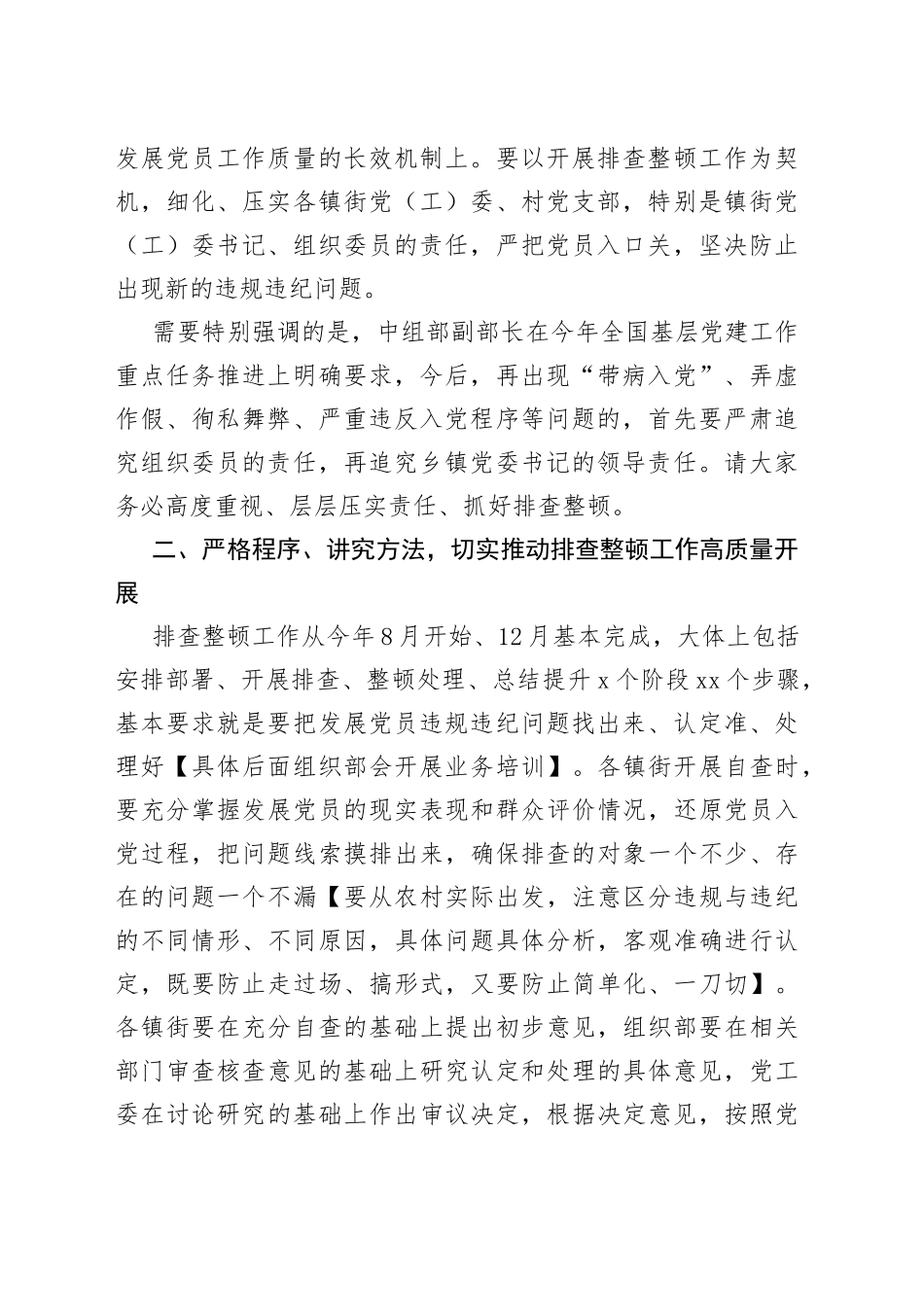 发展党员工作质量的长效机制上。要以开展排查整顿工作为契机，细化、压实各镇街党（工）委、村党支部，特别是镇街党（工）委书记、组织委员的责任，严把党员入口关，坚决防止出现新的违规违纪问题。

需要特别强调的是，中组部副部长在今年全国基层党建工作重点任务推进上明确要求，今后，再出现“带病入党”、弄虚作假、徇私舞弊、严重违反入党程序等问题的，首先要严肃追究组织委员的责任，再追究乡镇党委书记的领导责任。请大家务必高度重视、层层压实责任、抓好排查整顿。

二、严格程序、讲究方法，切实推动排查整顿工作高质量开展

排查整顿工作从今年8月开始、12月基本完成，大体上包括安排部署、开展排查、整顿处理、总结提升x个阶段xx个步骤，基本要求就是要把发展党员违规违纪问题找出来、认定准、处理好【具体后面组织部会开展业务培训】。各镇街开展自查时，要充分掌握发展党员的现实表现和群众评价情况，还原党员入党过程，把问题线索摸排出来，确保排查的对象一个不少、存在的问题一个不漏【要从农村实际出发，注意区分违规与违纪的不同情形、不同原因，具体问题具体分析，客观准确进行认定，既要防止走过场、搞形式，又要防止简单化、一刀切】。各镇街要在充分自查的基础上提出初步意见，组织部要在相关部门审查核查意见的基础上研究认定和处理的具体意见，党工委在讨论研究的基础上作出审议决定，根据决定意见，按照党